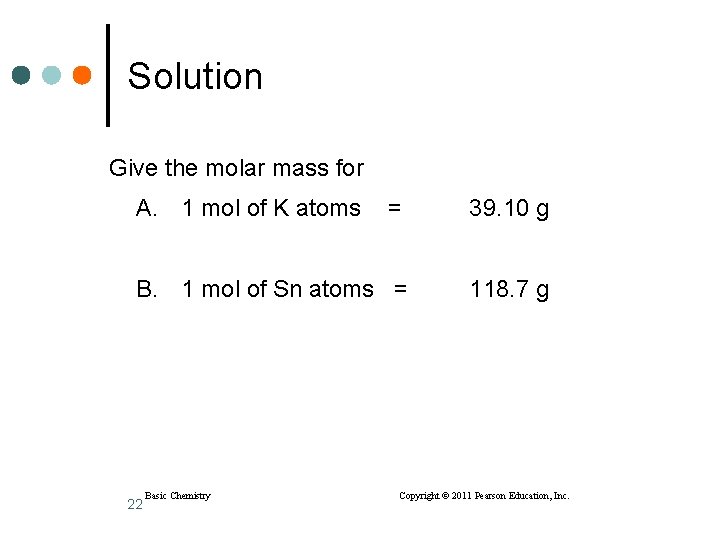 Solution

Give the molar mass for

A. 1 mol of K atoms = 39.10 g

B. 1 mol of Sn atoms = 118.7 g

22 Basic Chemistry Copyright © 2011 Pearson Education, Inc.